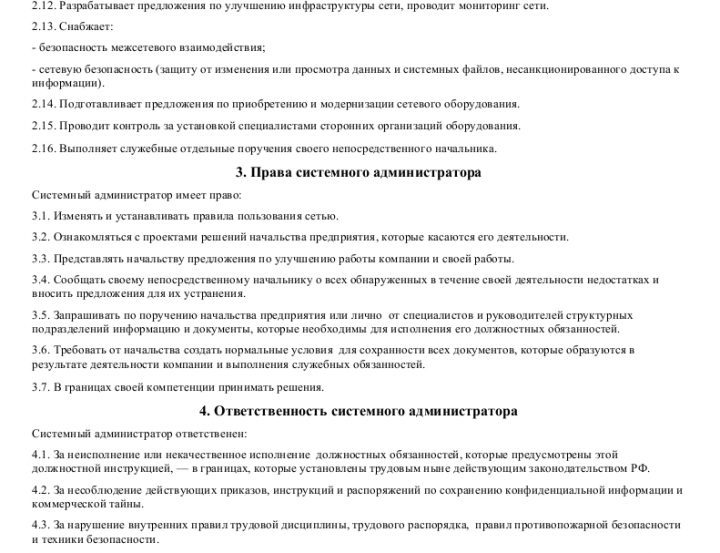 2.12. Разрабатывает предложения по улучшению инфраструктуры сети, проводит мониторинг сети.

2.13. Снабжает:

- безопасность межсетевого взаимодействия;

- сетевую безопасность (защиту от изменения или просмотра данных и системных файлов, несанкционированного доступа к информации).

2.14. Подготавливает предложения по приобретению и модернизации сетевого оборудования.

2.15. Проводит контроль за установкой специалистами сторонних организаций оборудования.

2.16. Выполняет служебные отдельные поручения своего непосредственного начальника.

3. Права системного администратора

Системный администратор имеет право:

3.1. Изменять и устанавливать правила пользования сетью.

3.2. Ознакомляться с проектами решений начальства предприятия, которые касаются его деятельности.

3.3. Представлять начальству предложения по улучшению работы компании и своей работы.

3.4. Сообщать своему непосредственному начальнику о всех обнаруженных в течение своей деятельности недостатках и вносить предложения для их устранения.

3.5. Запрашивать по поручению начальства предприятия или лично от специалистов и руководителей структурных подразделений информацию и документы, которые необходимы для исполнения его должностных обязанностей.

3.6. Требовать от начальства создать нормальные условия для сохранности всех документов, которые образуются в результате деятельности компании и выполнения служебных обязанностей.

3.7. В границах своей компетенции принимать решения.

4. Ответственность системного администратора

Системный администратор ответственен:

4.1. За неисполнение или некачественное исполнение должностных обязанностей, которые предусмотрены этой должностной инструкцией, — в границах, которые установлены трудовым ныне действующим законодательством РФ.

4.2. За несоблюдение действующих приказов, инструкций и распоряжений по сохранению конфиденциальной информации и коммерческой тайны.

4.3. За нарушение внутренних правил трудовой дисциплины, трудового распорядка, правил противопожарной безопасности и техники безопасности.